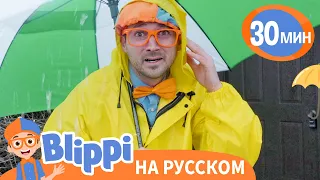 30 МИН

Blippi

НА РУССКОМ